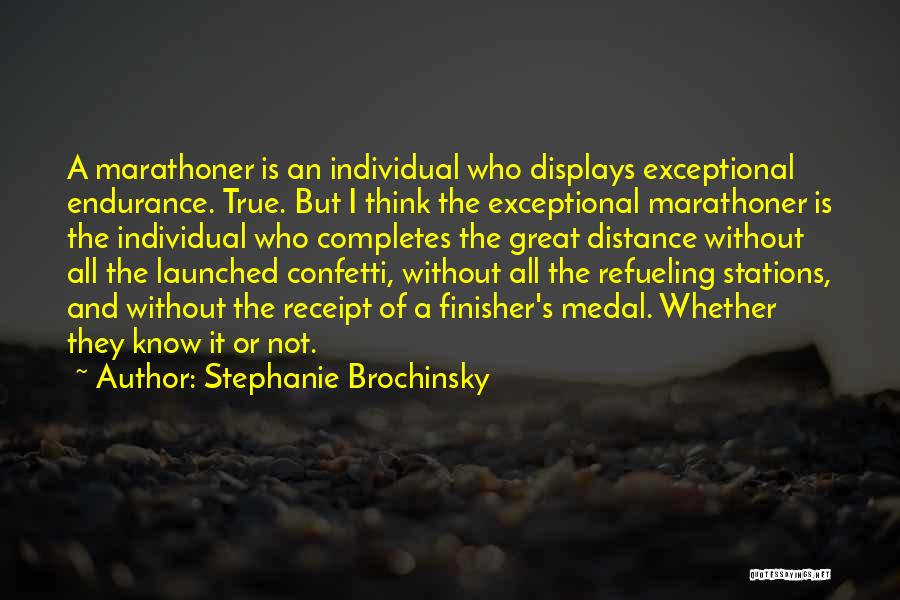 A marathoner is an individual who displays exceptional endurance. True. But I think the exceptional marathoner is the individual who completes the great distance without all the launched confetti, without all the refueling stations, and without the receipt of a finisher's medal. Whether they know it or not.

~ Author: Stephanie Brochinsky

QUOTESSAYINGS.NET